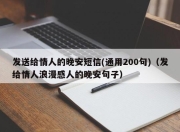 发送给情人的晚安短信(通用200句)（发给情人浪漫感人的晚安句子)